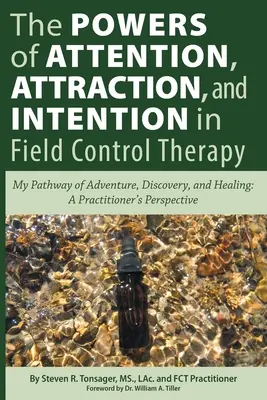 The POWERS of ATTENTION, ATTRACTION, and INTENTION in Field Control Therapy

My Pathway of Adventure, Discovery, and Healing: A Practitioner's Perspective

By Steven R. Tonsager, MS., LAc. and FCT Practitioner
Foreword by Dr. William A. Tiller